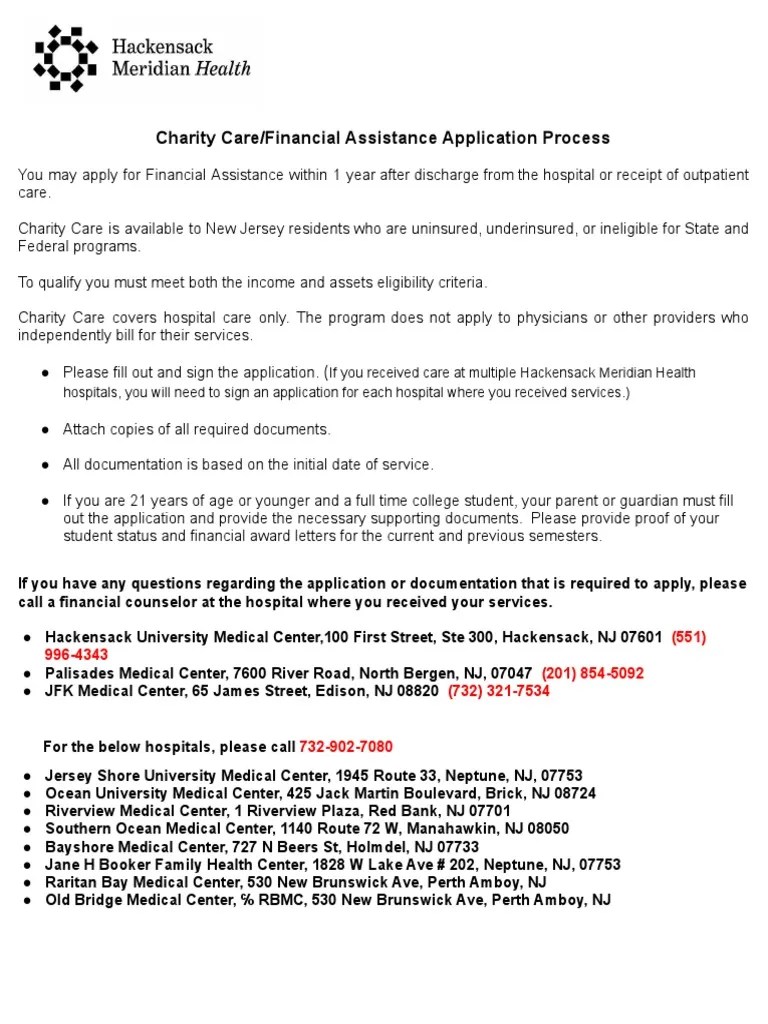 Hackensack Meridian Health

Charity Care/Financial Assistance Application Process

You may apply for Financial Assistance within 1 year after discharge from the hospital or receipt of outpatient care.

Charity Care is available to New Jersey residents who are uninsured, underinsured, or ineligible for State and Federal programs.

To qualify you must meet both the income and assets eligibility criteria.

Charity Care covers hospital care only. The program does not apply to physicians or other providers who independently bill for their services.

● Please fill out and sign the application. (If you received care at multiple Hackensack Meridian Health hospitals, you will need to sign an application for each hospital where you received services.)

● Attach copies of all required documents.

● All documentation is based on the initial date of service.

● If you are 21 years of age or younger and a full time college student, your parent or guardian must fill out the application and provide the necessary supporting documents. Please provide proof of your student status and financial award letters for the current and previous semesters.

If you have any questions regarding the application or documentation that is required to apply, please call a financial counselor at the hospital where you received your services.

● Hackensack University Medical Center,100 First Street, Ste 300, Hackensack, NJ 07601 (551) 996-4343
● Palisades Medical Center, 7600 River Road, North Bergen, NJ, 07047 (201) 854-5092
● JFK Medical Center, 65 James Street, Edison, NJ 08820 (732) 321-7534

For the below hospitals, please call 732-902-7080

● Jersey Shore University Medical Center, 1945 Route 33, Neptune, NJ, 07753
● Ocean University Medical Center, 425 Jack Martin Boulevard, Brick, NJ 08724
● Riverview Medical Center, 1 Riverview Plaza, Red Bank, NJ 07701
● Southern Ocean Medical Center, 1140 Route 72 W, Manahawkin, NJ 08050
● Bayshore Medical Center, 727 N Beers St, Holmdel, NJ 07733
● Jane H Booker Family Health Center, 1828 W Lake Ave # 202, Neptune, NJ, 07753
● Raritan Bay Medical Center, 530 New Brunswick Ave, Perth Amboy, NJ
● Old Bridge Medical Center, % RBMC, 530 New Brunswick Ave, Perth Amboy, NJ